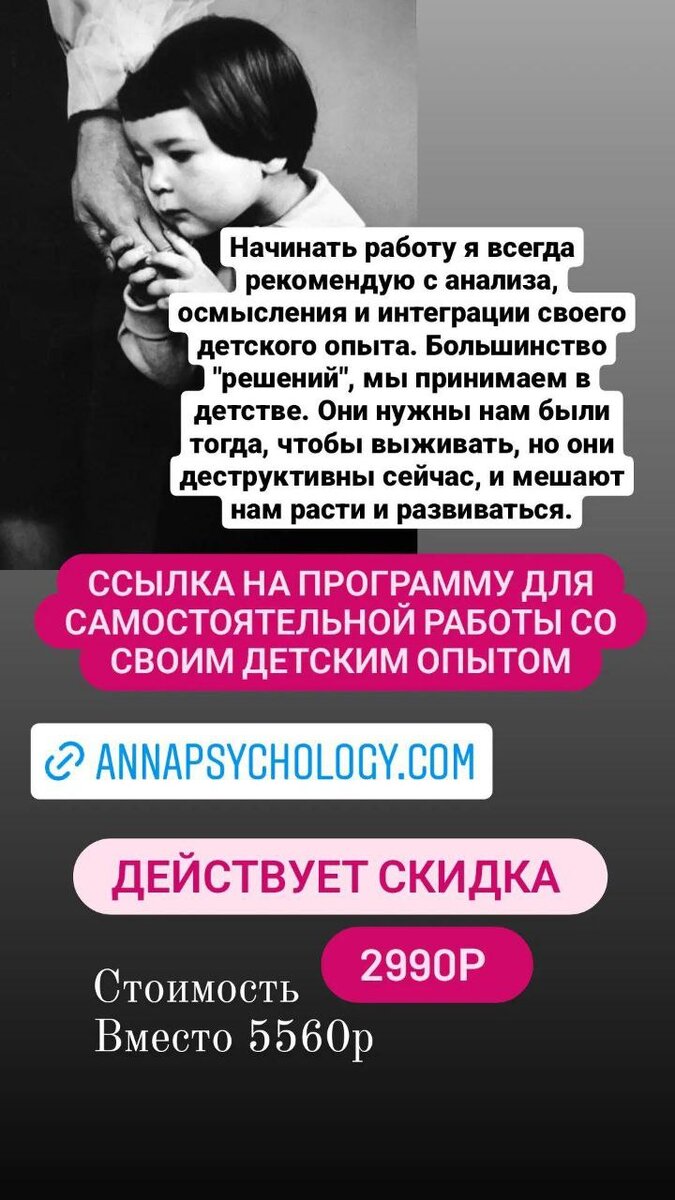 Начинать работу я всегда рекомендую с анализа, осмысления и интеграции своего детского опыта. Большинство "решений", мы принимаем в детстве. Они нужны нам были тогда, чтобы выживать, но они деструктивны сейчас, и мешают нам расти и развиваться.

ССЫЛКА НА ПРОГРАММУ ДЛЯ САМОСТОЯТЕЛЬНОЙ РАБОТЫ СО СВОИМ ДЕТСКИМ ОПЫТОМ

ANNAPSYCHOLOGY.COM

ДЕЙСТВУЕТ СКИДКА

Стоимость 2990Р
Вместо 5560р